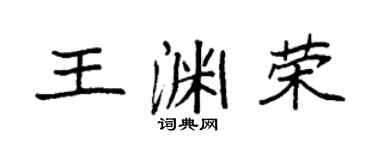 王渊荣

词典网